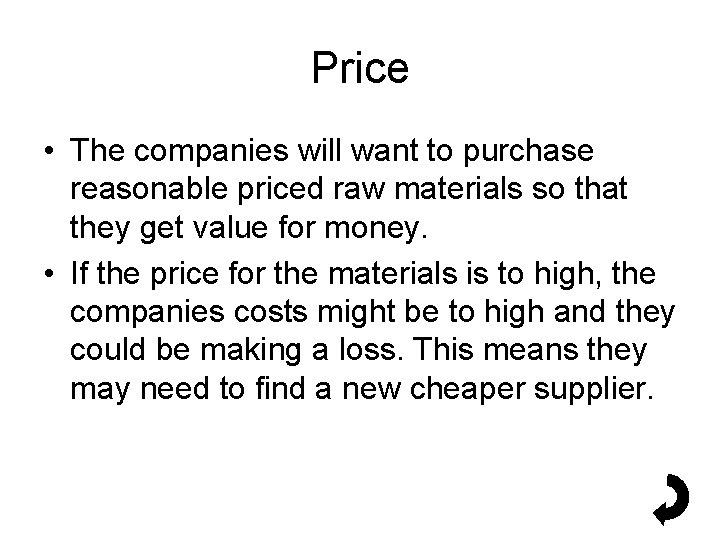 Price

• The companies will want to purchase reasonable priced raw materials so that they get value for money.

• If the price for the materials is to high, the companies costs might be to high and they could be making a loss. This means they may need to find a new cheaper supplier.